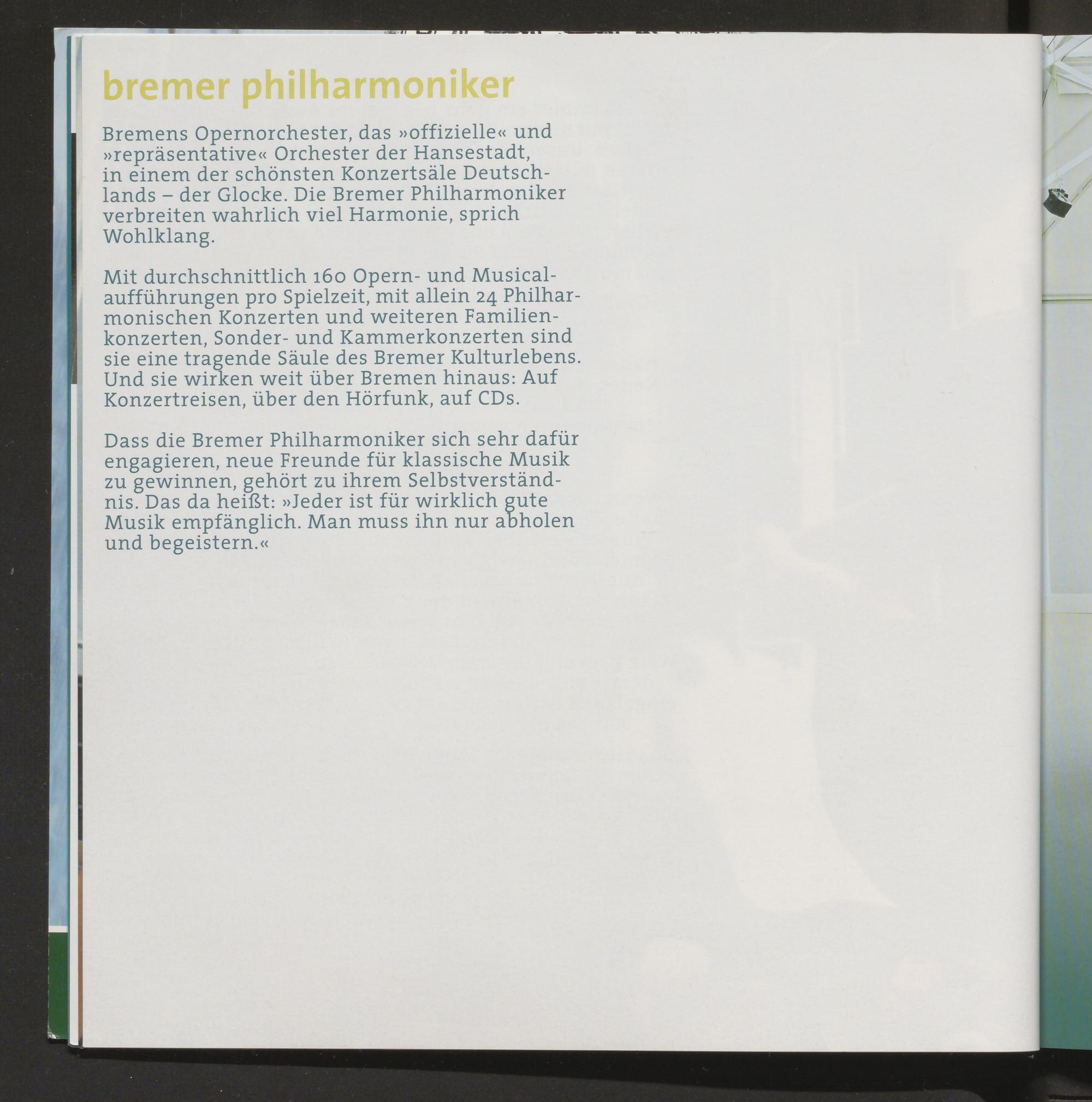 bremer philharmoniker

Bremens Opernorchester, das »offizielle« und »repräsentative« Orchester der Hansestadt, in einem der schönsten Konzertsäle Deutschlands – der Glocke. Die Bremer Philharmoniker verbreiten wahrlich viel Harmonie, sprich Wohlklang.

Mit durchschnittlich 160 Opern- und Musicalaufführungen pro Spielzeit, mit allein 24 Philharmonischen Konzerten und weiteren Familienkonzerten, Sonder- und Kammerkonzerten sind sie eine tragende Säule des Bremer Kulturlebens. Und sie wirken weit über Bremen hinaus: Auf Konzertreisen, über den Hörfunk, auf CDs.

Dass die Bremer Philharmoniker sich sehr dafür engagieren, neue Freunde für klassische Musik zu gewinnen, gehört zu ihrem Selbstverständnis. Das da heißt: »Jeder ist für wirklich gute Musik empfänglich. Man muss ihn nur abholen und begeistern.«